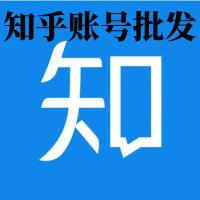 知乎账号批发

知